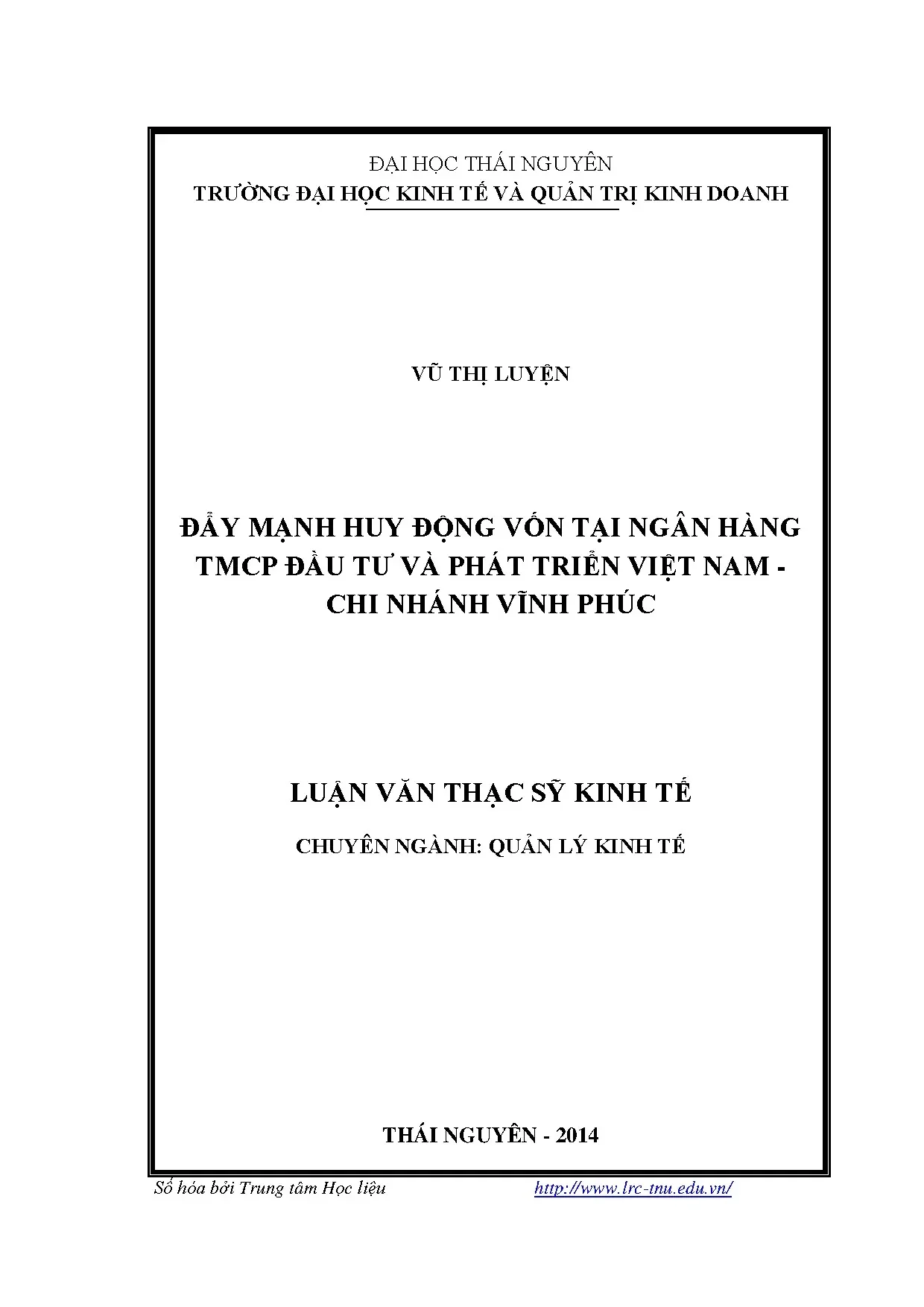 ĐẠI HỌC THÁI NGUYÊN
TRƯỜNG ĐẠI HỌC KINH TẾ VÀ QUẢN TRỊ KINH DOANH

VŨ THỊ LUYỆN

ĐẨY MẠNH HUY ĐỘNG VỐN TẠI NGÂN HÀNG TMCP ĐẦU TƯ VÀ PHÁT TRIỂN VIỆT NAM - CHI NHÁNH VĨNH PHÚC

LUẬN VĂN THẠC SỸ KINH TẾ

CHUYÊN NGÀNH: QUẢN LÝ KINH TẾ

THÁI NGUYÊN - 2014

Số hóa bởi Trung tâm Học liệu http://www.lrc-tnu.edu.vn/